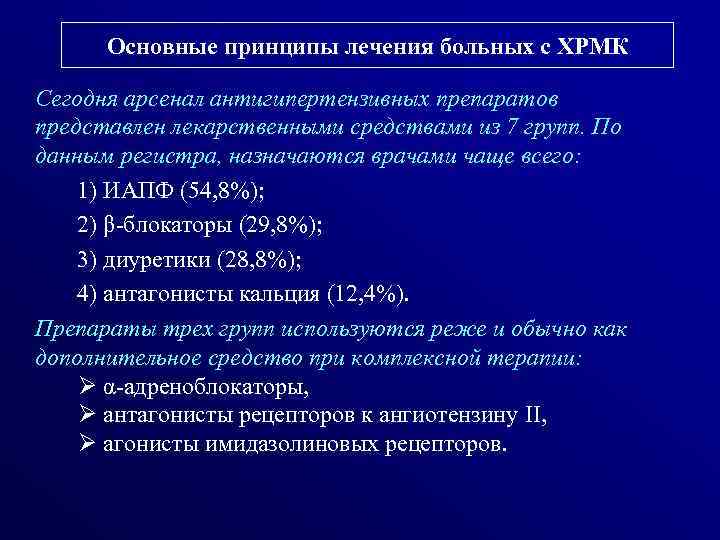 Основные принципы лечения больных с ХРМК

Сегодня арсенал антигипертензивных препаратов представлен лекарственными средствами из 7 групп. По данным регистра, назначаются врачами чаще всего:

1) ИАПФ (54,8%);

2) β-блокаторы (29,8%);

3) диуретики (28,8%);

4) антагонисты кальция (12,4%).

Препараты трех групп используются реже и обычно как дополнительное средство при комплексной терапии:

➢ α-адреноблокаторы,
➢ антагонисты рецепторов к ангиотензину II,
➢ агонисты имидазолиновых рецепторов.